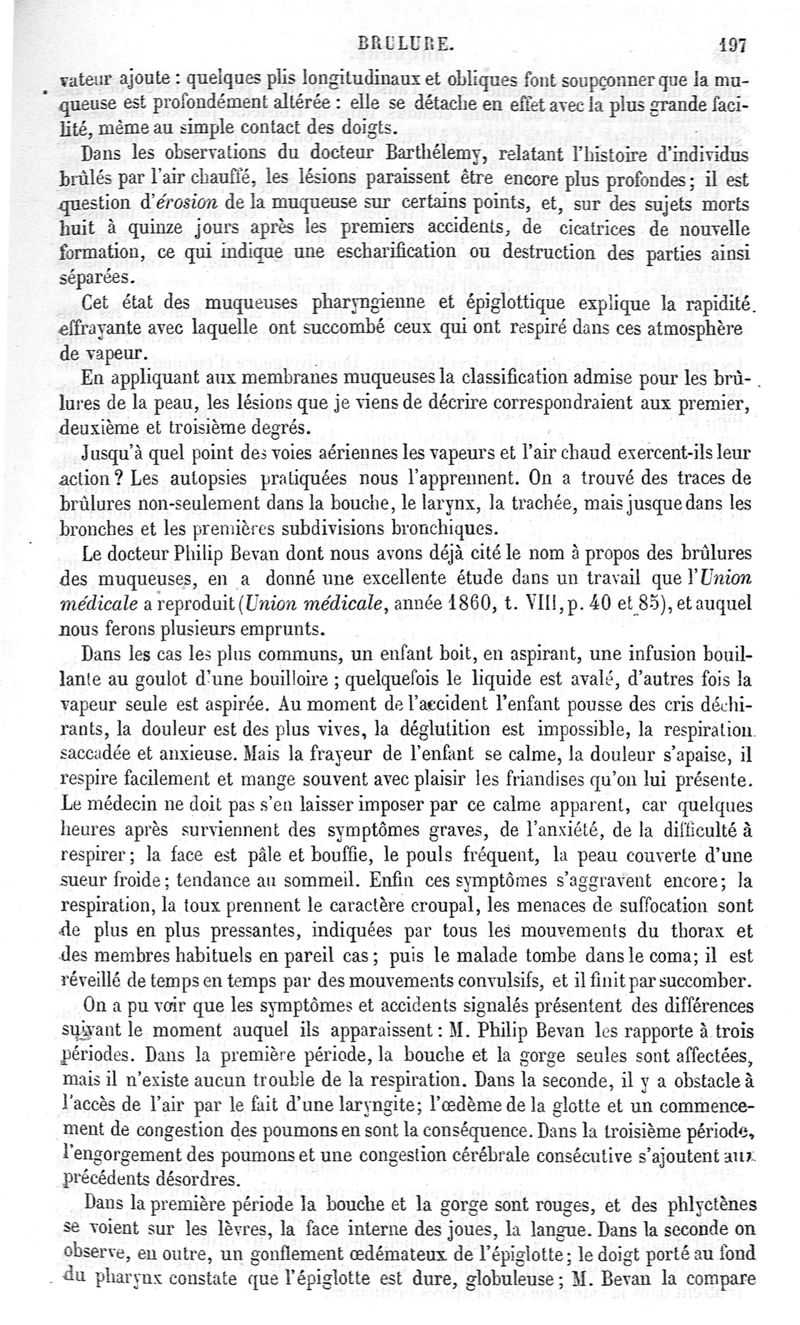 BRULURE. 197

vateur ajoute : quelques plis longitudinaux et obliques font soupçonner que la muqueuse est profondément altérée : elle se détache en effet avec la plus grande facilité, même au simple contact des doigts.

Dans les observations du docteur Barthélemy, relatant l'histoire d'individus brûlés par l'air chauffé, les lésions paraissent être encore plus profondes ; il est question d'*érosion* de la muqueuse sur certains points, et, sur des sujets morts huit à quinze jours après les premiers accidents, de cicatrices de nouvelle formation, ce qui indique une escharification ou destruction des parties ainsi séparées.

Cet état des muqueuses pharyngienne et épiglottique explique la rapidité effrayante avec laquelle ont succombé ceux qui ont respiré dans ces atmosphère de vapeur.

En appliquant aux membranes muqueuses la classification admise pour les brûlures de la peau, les lésions que je viens de décrire correspondraient aux premier, deuxième et troisième degrés.

Jusqu'à quel point des voies aériennes les vapeurs et l'air chaud exercent-ils leur action ? Les autopsies pratiquées nous l'apprennent. On a trouvé des traces de brûlures non-seulement dans la bouche, le larynx, la trachée, mais jusque dans les bronches et les premières subdivisions bronchiques.

Le docteur Philip Bevan dont nous avons déjà cité le nom à propos des brûlures des muqueuses, en a donné une excellente étude dans un travail que l'*Union médicale* a reproduit (*Union médicale*, année 1860, t. VIII, p. 40 et 85), et auquel nous ferons plusieurs emprunts.

Dans les cas les plus communs, un enfant boit, en aspirant, une infusion bouillante au goulot d'une bouilloire ; quelquefois le liquide est avalé, d'autres fois la vapeur seule est aspirée. Au moment de l'accident l'enfant pousse des cris déchirants, la douleur est des plus vives, la déglutition est impossible, la respiration saccadée et anxieuse. Mais la frayeur de l'enfant se calme, la douleur s'apaise, il respire facilement et mange souvent avec plaisir les friandises qu'on lui présente. Le médecin ne doit pas s'en laisser imposer par ce calme apparent, car quelques heures après surviennent des symptômes graves, de l'anxiété, de la difficulté à respirer ; la face est pâle et bouffie, le pouls fréquent, la peau couverte d'une sueur froide ; tendance au sommeil. Enfin ces symptômes s'aggravent encore ; la respiration, la toux prennent le caractère croupal, les menaces de suffocation sont de plus en plus pressantes, indiquées par tous les mouvements du thorax et des membres habituels en pareil cas ; puis le malade tombe dans le coma ; il est réveillé de temps en temps par des mouvements convulsifs, et il finit par succomber.

On a pu voir que les symptômes et accidents signalés présentent des différences suivant le moment auquel ils apparaissent : M. Philip Bevan les rapporte à trois périodes. Dans la première période, la bouche et la gorge seules sont affectées, mais il n'existe aucun trouble de la respiration. Dans la seconde, il y a obstacle à l'accès de l'air par le fait d'une laryngite ; l'œdème de la glotte et un commencement de congestion des poumons en sont la conséquence. Dans la troisième période, l'engorgement des poumons et une congestion cérébrale consécutive s'ajoutent aux précédents désordres.

Dans la première période la bouche et la gorge sont rouges, et des phlyctènes se voient sur les lèvres, la face interne des joues, la langue. Dans la seconde on observe, en outre, un gonflement œdémateux de l'épiglotte ; le doigt porté au fond du pharynx constate que l'épiglotte est dure, globuleuse ; M. Bevan la compare